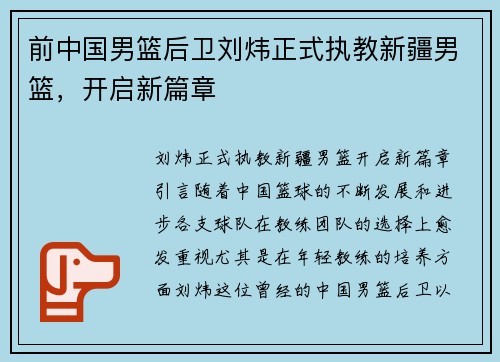 前中国男篮后卫刘炜正式执教新疆男篮，开启新篇章

刘炜正式执教新疆男篮开启新篇章引言随着中国篮球的不断发展和进步各支球队在教练团队的选择上愈发重视尤其是在年轻教练的培养方面刘炜这位曾经的中国男篮后卫以